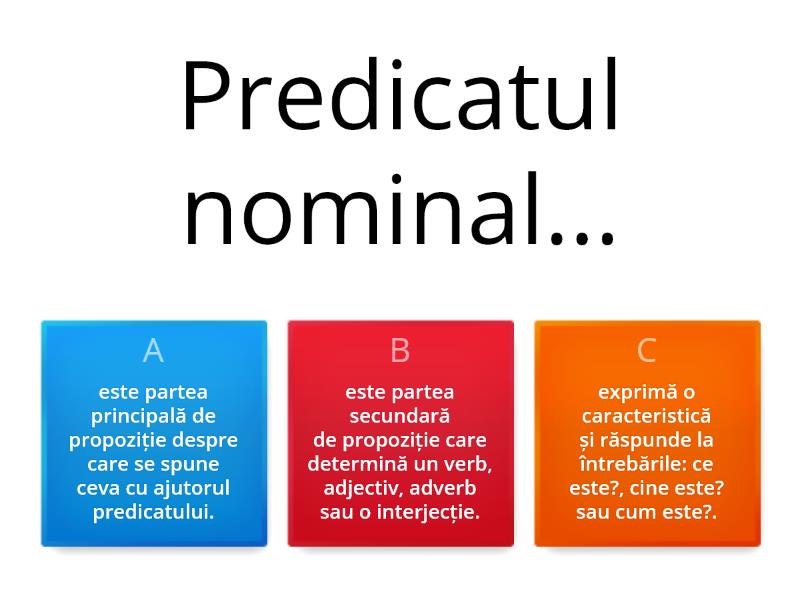 Predicatul nominal...

A
este partea principală de propoziție despre care se spune ceva cu ajutorul predicatului.

B
este partea secundară de propoziție care determină un verb, adjectiv, adverb sau o interjecție.

C
exprimă o caracteristică și răspunde la întrebările: ce este?, cine este? sau cum este?.